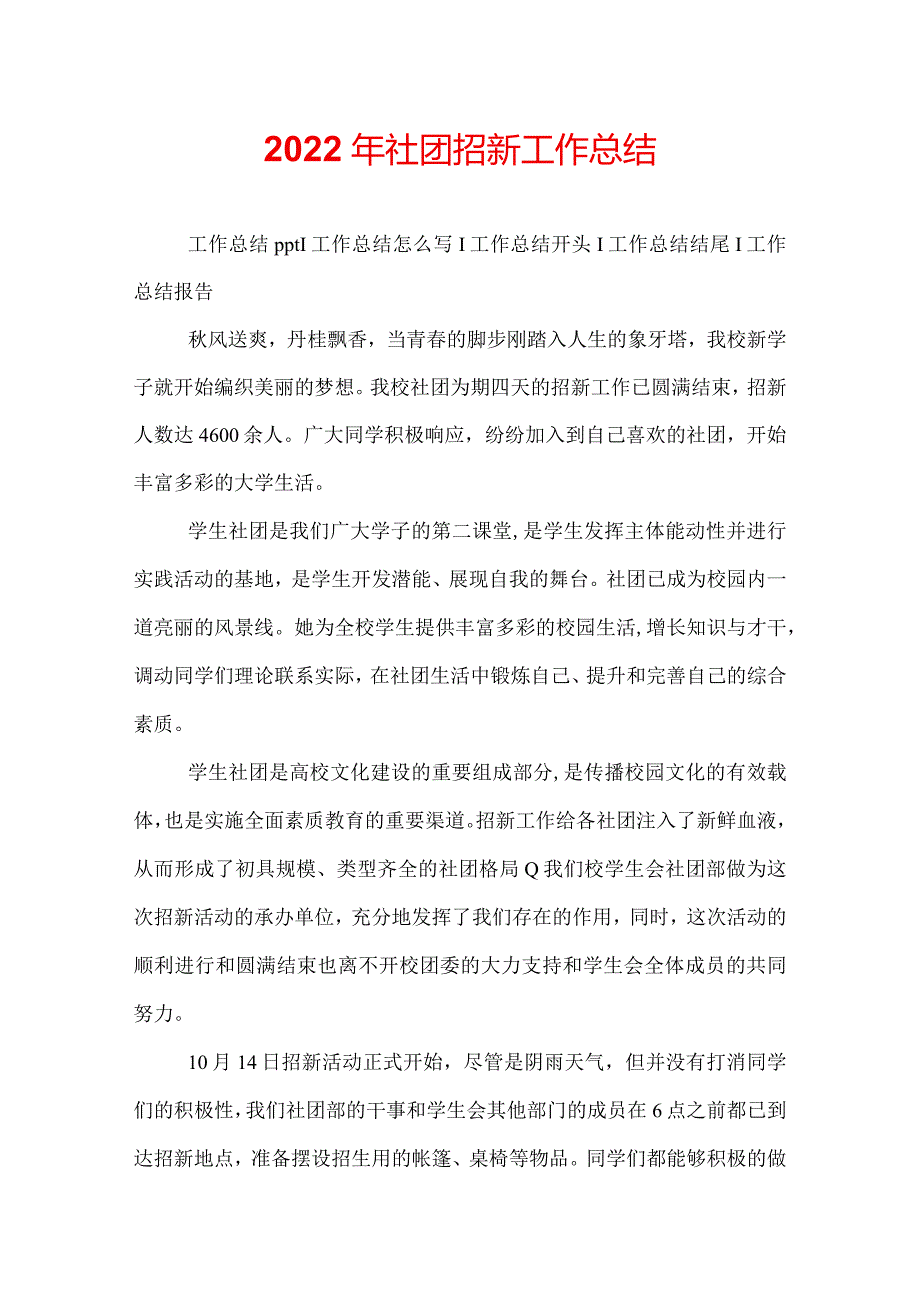 2022年社团招新工作总结

工作总结pptI工作总结怎么写I工作总结开头I工作总结结尾I工作总结报告

秋风送爽，丹桂飘香，当青春的脚步刚踏入人生的象牙塔，我校新学子就开始编织美丽的梦想。我校社团为期四天的招新工作已圆满结束，招新人数达4600余人。广大同学积极响应，纷纷加入到自己喜欢的社团，开始丰富多彩的大学生活。

学生社团是我们广大学子的第二课堂,是学生发挥主体能动性并进行实践活动的基地，是学生开发潜能、展现自我的舞台。社团已成为校园内一道亮丽的风景线。她为全校学生提供丰富多彩的校园生活,增长知识与才干，调动同学们理论联系实际，在社团生活中锻炼自己、提升和完善自己的综合素质。

学生社团是高校文化建设的重要组成部分,是传播校园文化的有效载体,也是实施全面素质教育的重要渠道。招新工作给各社团注入了新鲜血液，从而形成了初具规模、类型齐全的社团格局Q我们校学生会社团部做为这次招新活动的承办单位，充分地发挥了我们存在的作用，同时，这次活动的顺利进行和圆满结束也离不开校团委的大力支持和学生会全体成员的共同努力。

10月14日招新活动正式开始，尽管是阴雨天气，但并没有打消同学们的积极性,我们社团部的干事和学生会其他部门的成员在6点之前都已到达招新地点，准备摆设招生用的帐篷、桌椅等物品。同学们都能够积极的做